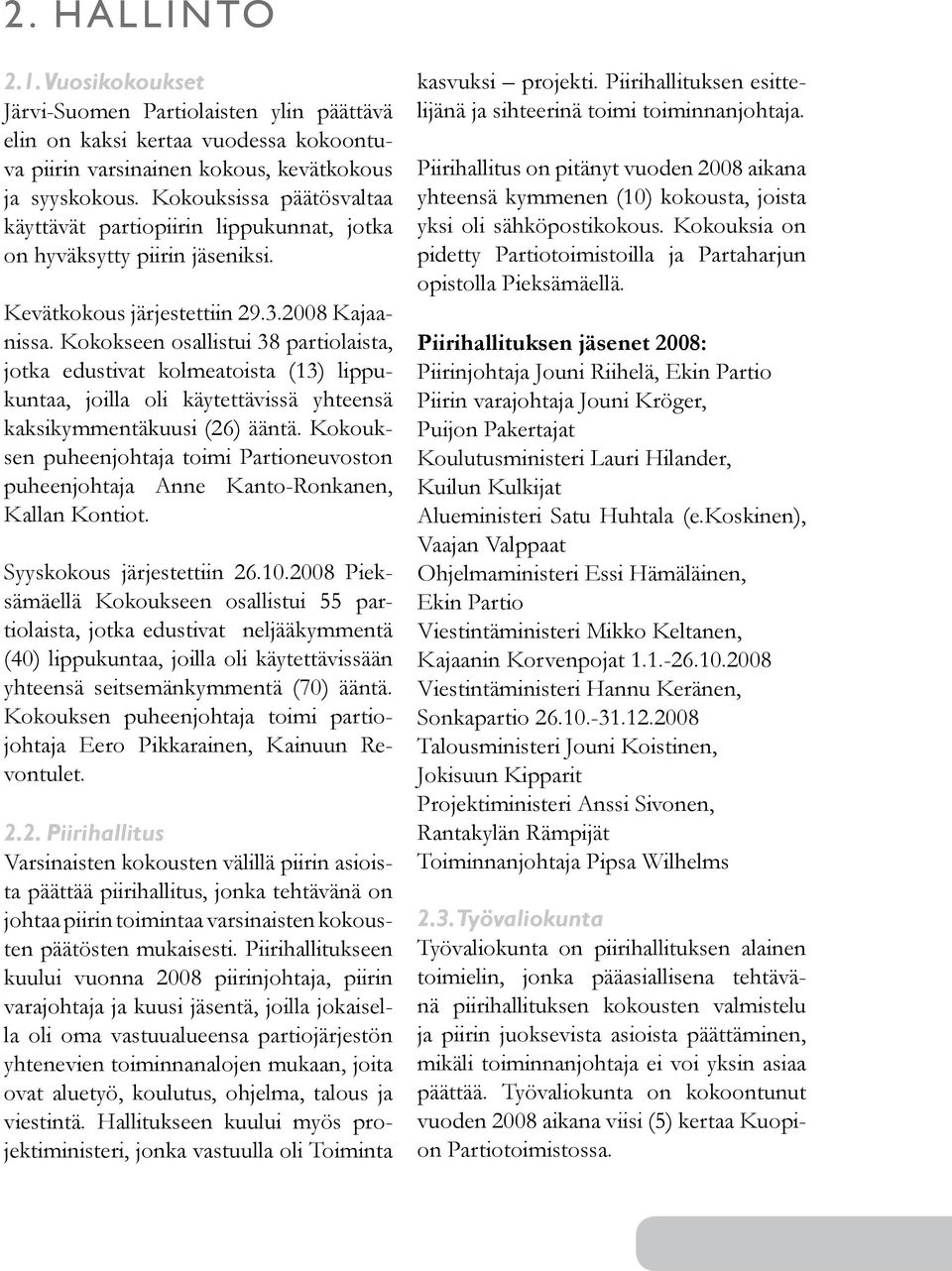 2. HALLINTO

2.1. Vuosikokoukset
Järvi-Suomen Partiolaisten ylin päättävä elin on kaksi kertaa vuodessa kokoontuva piirin varsinainen kokous, kevätkokous ja syyskokous. Kokouksissa päätösvaltaa käyttävät partiopiirin lippukunnat, jotka on hyväksytty piirin jäseniksi.

Kevätkokous järjestettiin 29.3.2008 Kajaanissa. Kokokseen osallistui 38 partiolaista, jotka edustivat kolmeatoista (13) lippukuntaa, joilla oli käytettävissä yhteensä kaksikymmentäkuusi (26) ääntä. Kokouksen puheenjohtaja toimi Partioneuvoston puheenjohtaja Anne Kanto-Ronkanen, Kallan Kontiot.

Syyskokous järjestettiin 26.10.2008 Pieksämäellä Kokoukseen osallistui 55 partiolaista, jotka edustivat neljääkymmentä (40) lippukuntaa, joilla oli käytettävissään yhteensä seitsemänkymmentä (70) ääntä. Kokouksen puheenjohtaja toimi partiojohtaja Eero Pikkarainen, Kainuun Revontulet.

2.2. Piirihallitus
Varsinaisten kokousten välillä piirin asioista päättää piirihallitus, jonka tehtävänä on johtaa piirin toimintaa varsinaisten kokousten päätösten mukaisesti. Piirihallitukseen kuului vuonna 2008 piirinjohtaja, piirin varajohtaja ja kuusi jäsentä, joilla jokaisella oli oma vastuualueensa partiojärjestön yhtenevien toiminnanalojen mukaan, joita ovat aluetyö, koulutus, ohjelma, talous ja viestintä. Hallitukseen kuului myös projektiministeri, jonka vastuulla oli Toiminta kasvuksi – projekti. Piirihallituksen esittelijänä ja sihteerinä toimi toiminnanjohtaja.

Piirihallitus on pitänyt vuoden 2008 aikana yhteensä kymmenen (10) kokousta, joista yksi oli sähköpostikokous. Kokouksia on pidetty Partiotoimistoilla ja Partaharjun opistolla Pieksämäellä.

Piirihallituksen jäsenet 2008:
Piirinjohtaja Jouni Riihelä, Ekin Partio
Piirin varajohtaja Jouni Kröger, Puijon Pakertajat
Koulutusministeri Lauri Hilander, Kuilun Kulkijat
Alueministeri Satu Huhtala (e.Koskinen), Vaajan Valppaat
Ohjelmaministeri Essi Hämäläinen, Ekin Partio
Viestintäministeri Mikko Keltanen, Kajaanin Korvenpojat 1.1.-26.10.2008
Viestintäministeri Hannu Keränen, Sonkapartio 26.10.-31.12.2008
Talousministeri Jouni Koistinen, Jokisuun Kipparit
Projektiministeri Anssi Sivonen, Rantakylän Rämpijät
Toiminnanjohtaja Pipsa Wilhelms

2.3. Työvaliokunta
Työvaliokunta on piirihallituksen alainen toimielin, jonka pääasiallisena tehtävänä piirihallituksen kokousten valmistelu ja piirin juoksevista asioista päättäminen, mikäli toiminnanjohtaja ei voi yksin asiaa päättää. Työvaliokunta on kokoontunut vuoden 2008 aikana viisi (5) kertaa Kuopion Partiotoimistossa.